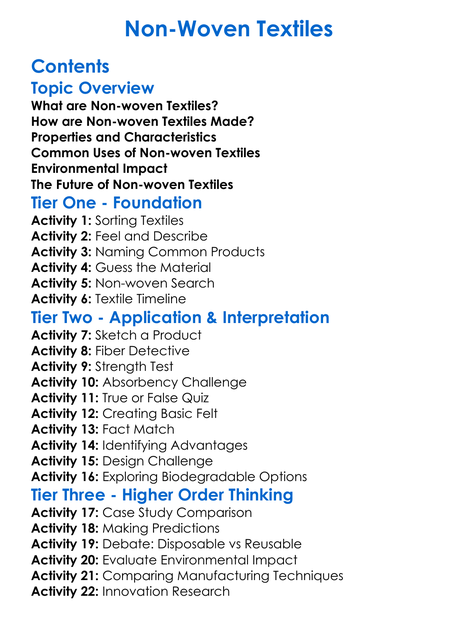 Non-Woven Textiles

Contents

Topic Overview

What are Non-woven Textiles?
How are Non-woven Textiles Made?
Properties and Characteristics
Common Uses of Non-woven Textiles
Environmental Impact
The Future of Non-woven Textiles

Tier One - Foundation

Activity 1: Sorting Textiles
Activity 2: Feel and Describe
Activity 3: Naming Common Products
Activity 4: Guess the Material
Activity 5: Non-woven Search
Activity 6: Textile Timeline

Tier Two - Application & Interpretation

Activity 7: Sketch a Product
Activity 8: Fiber Detective
Activity 9: Strength Test
Activity 10: Absorbency Challenge
Activity 11: True or False Quiz
Activity 12: Creating Basic Felt
Activity 13: Fact Match
Activity 14: Identifying Advantages
Activity 15: Design Challenge
Activity 16: Exploring Biodegradable Options

Tier Three - Higher Order Thinking

Activity 17: Case Study Comparison
Activity 18: Making Predictions
Activity 19: Debate: Disposable vs Reusable
Activity 20: Evaluate Environmental Impact
Activity 21: Comparing Manufacturing Techniques
Activity 22: Innovation Research